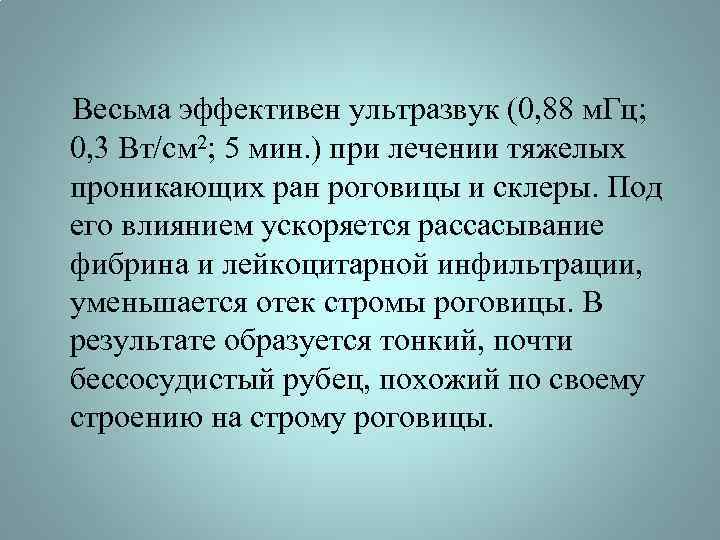 Весьма эффективен ультразвук (0,88 мГц; 0,3 Вт/см$^2$; 5 мин.) при лечении тяжелых проникающих ран роговицы и склеры. Под его влиянием ускоряется рассасывание фибрина и лейкоцитарной инфильтрации, уменьшается отек стромы роговицы. В результате образуется тонкий, почти бессосудистый рубец, похожий по своему строению на строму роговицы.